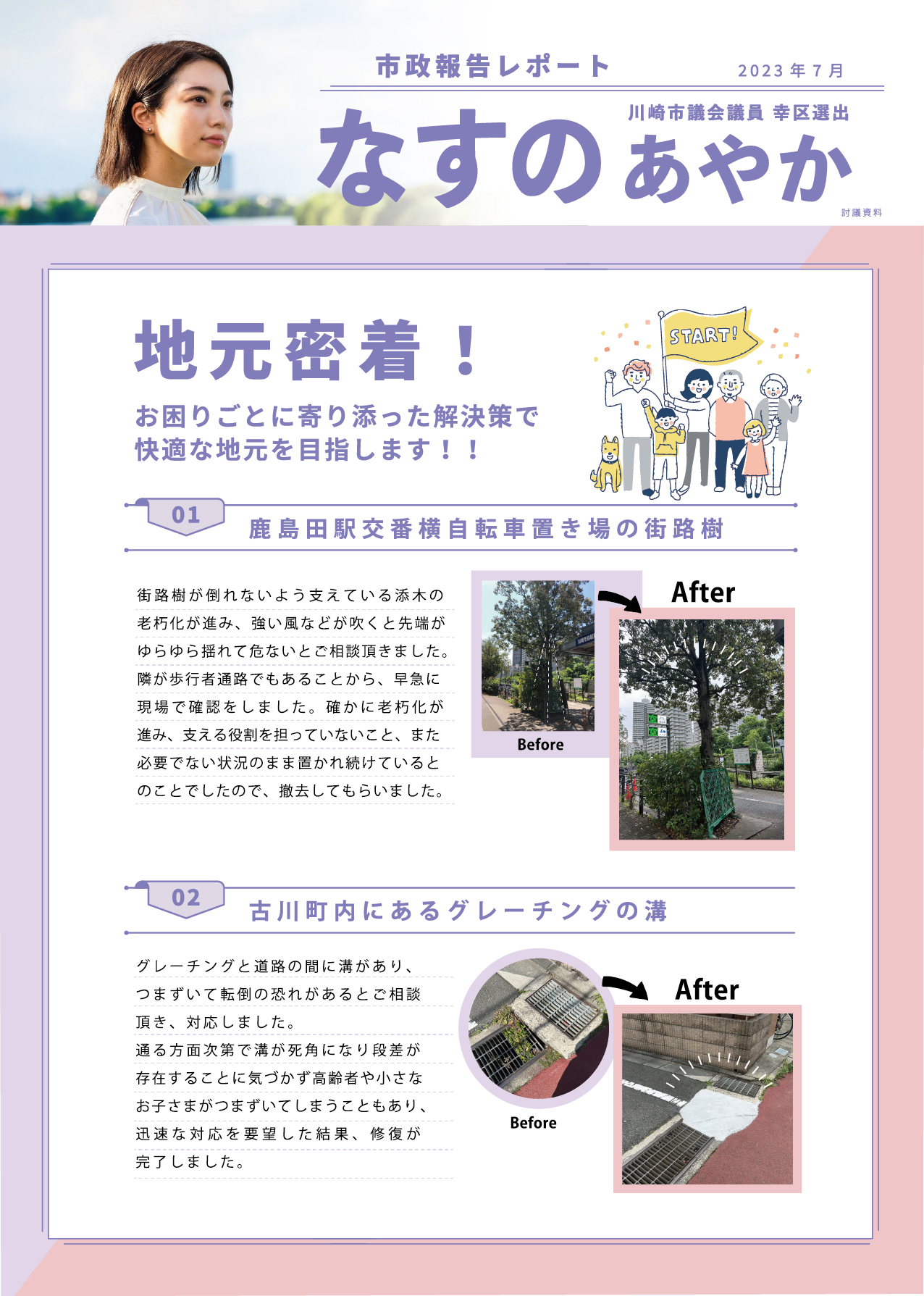 市政報告レポート

2023年7月

川崎市議会議員 幸区選出

なすのあやか

討議資料

地元密着！

お困りごとに寄り添った解決策で
快適な地元を目指します！！

START!

01

鹿島田駅交番横自転車置き場の街路樹

街路樹が倒れないよう支えている添木の老朽化が進み、強い風などが吹くと先端がゆらゆら揺れて危ないとご相談頂きました。隣が歩行者通路でもあることから、早急に現場で確認をしました。確かに老朽化が進み、支える役割を担っていないこと、また必要でない状況のまま置かれ続けているとのことでしたので、撤去してもらいました。

Before

After

02

古川町内にあるグレーチングの溝

グレーチングと道路の間に溝があり、つまずいて転倒の恐れがあるとご相談頂き、対応しました。
通る方面次第で溝が死角になり段差が存在することに気づかず高齢者や小さなお子さまがつまずいてしまうこともあり、迅速な対応を要望した結果、修復が完了しました。

Before

After